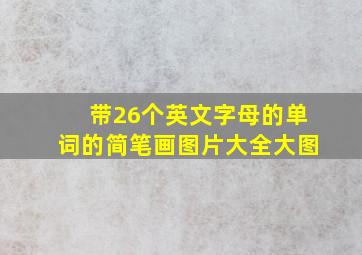 带26个英文字母的单词的简笔画图片大全大图